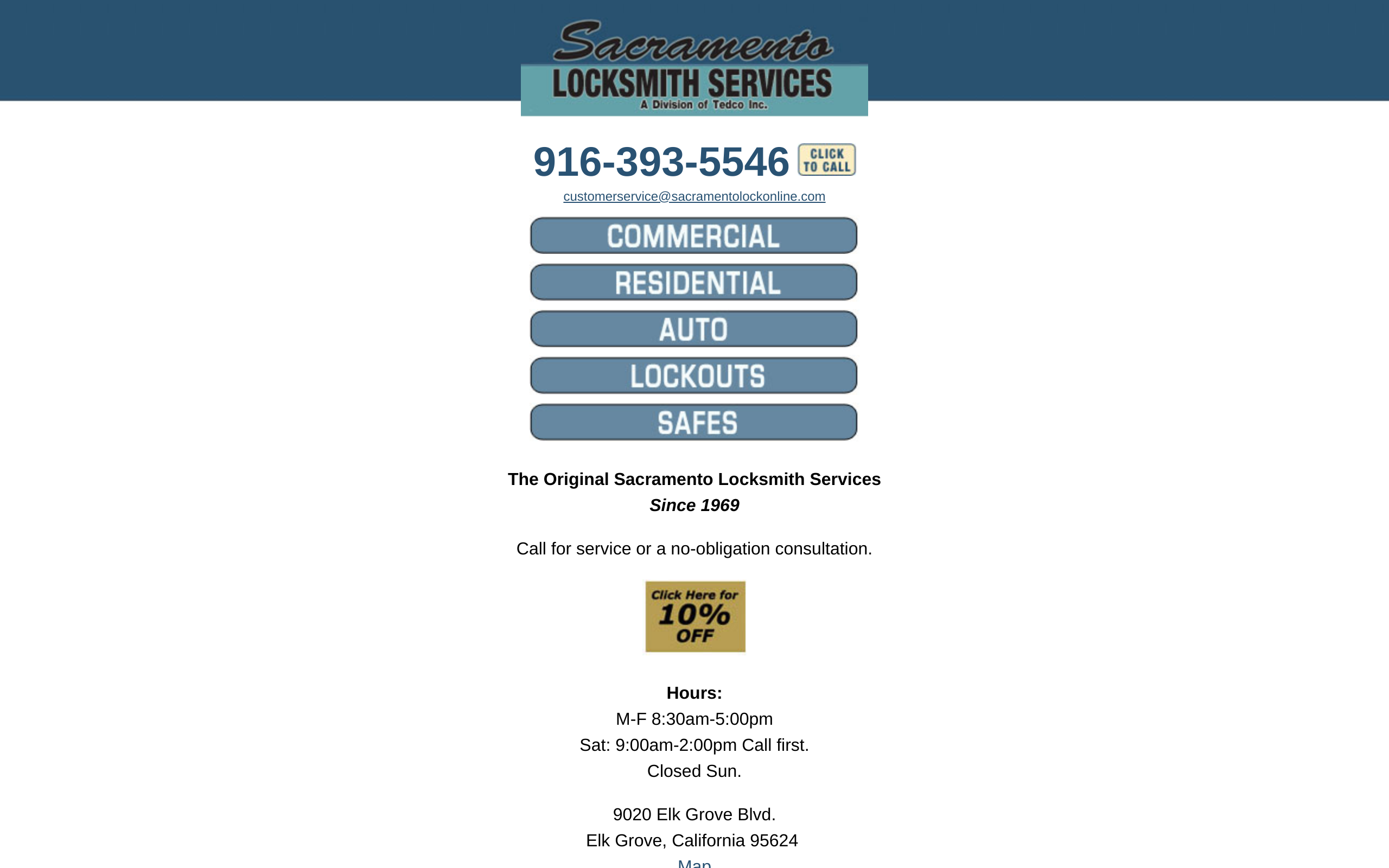 Sacramento
LOCKSMITH SERVICES
A Division of Tedco Inc.

916-393-5546 CLICK TO CALL

customerservice@sacramentolockonline.com

COMMERCIAL
RESIDENTIAL
AUTO
LOCKOUTS
SAFES

The Original Sacramento Locksmith Services
Since 1969

Call for service or a no-obligation consultation.

Click Here for 10% OFF

Hours:
M-F 8:30am-5:00pm
Sat: 9:00am-2:00pm Call first.
Closed Sun.

9020 Elk Grove Blvd.
Elk Grove, California 95624
Map